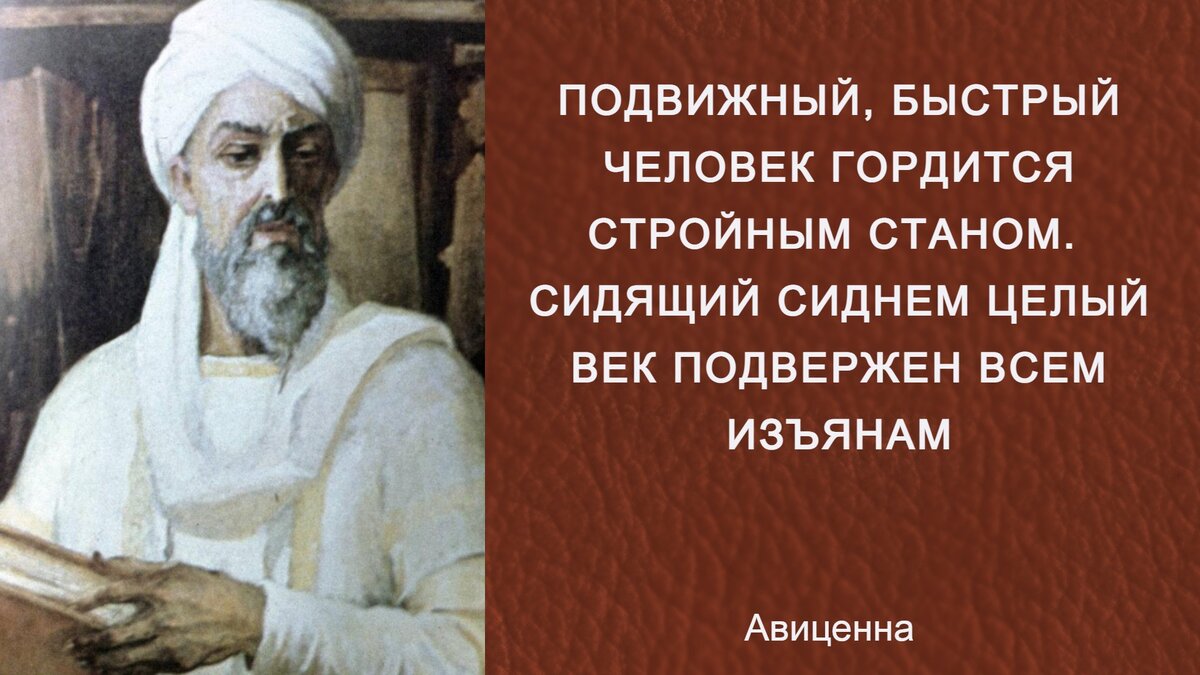 ПОДВИЖНЫЙ, БЫСТРЫЙ ЧЕЛОВЕК ГОРДИТСЯ СТРОЙНЫМ СТАНОМ. СИДЯЩИЙ СИДНЕМ ЦЕЛЫЙ ВЕК ПОДВЕРЖЕН ВСЕМ ИЗЪЯНАМ

Авиценна